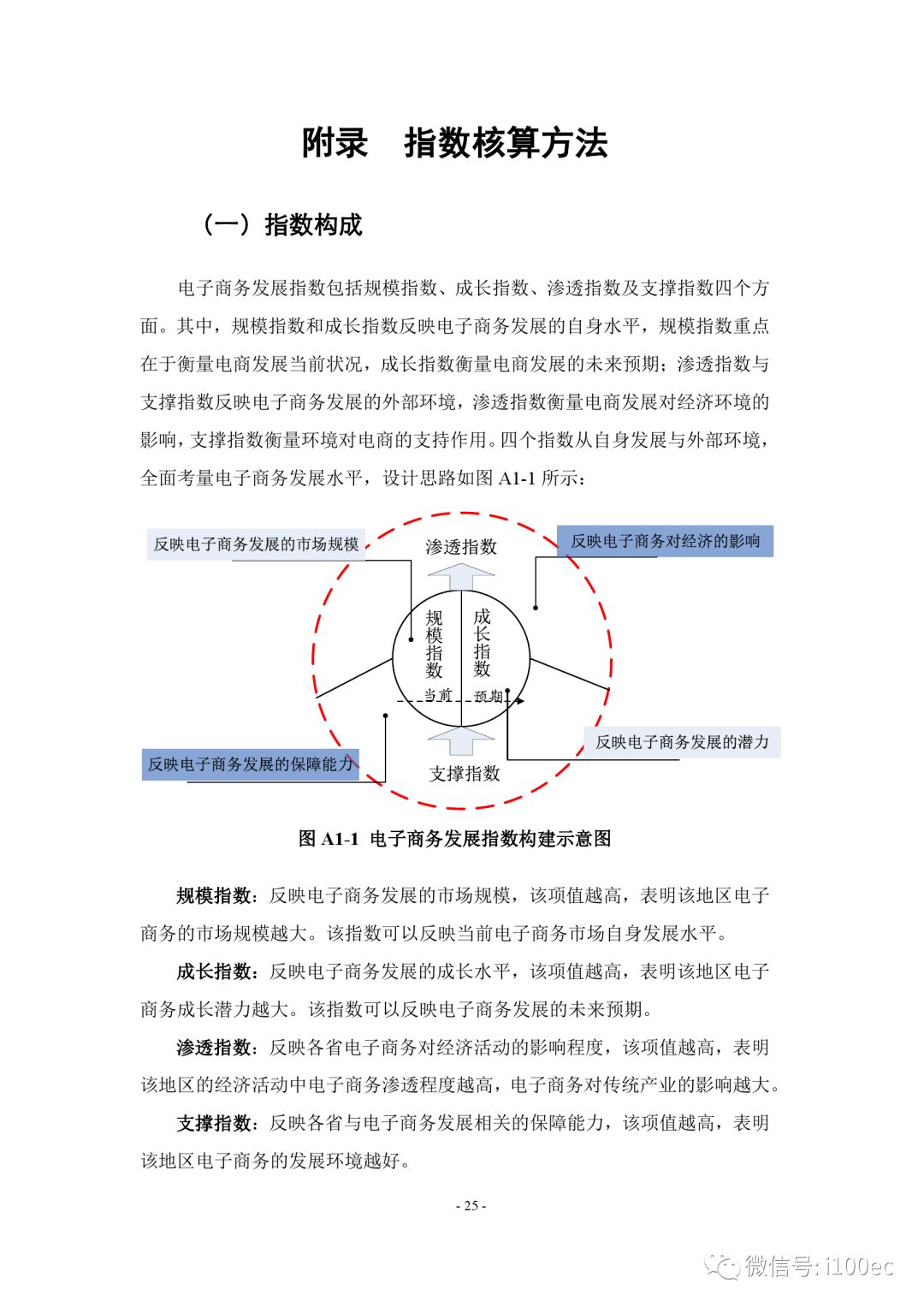 附录　指数核算方法

（一）指数构成

电子商务发展指数包括规模指数、成长指数、渗透指数及支撑指数四个方面。其中，规模指数和成长指数反映电子商务发展的自身水平，规模指数重点在于衡量电商发展当前状况，成长指数衡量电商发展的未来预期；渗透指数与支撑指数反映电子商务发展的外部环境，渗透指数衡量电商发展对经济环境的影响，支撑指数衡量环境对电商的支持作用。四个指数从自身发展与外部环境，全面考量电子商务发展水平，设计思路如图 A1-1 所示：

反映电子商务发展的市场规模

渗透指数

反映电子商务对经济的影响

规模指数

成长指数

当前

预期

反映电子商务发展的潜力

反映电子商务发展的保障能力

支撑指数

图 A1-1 电子商务发展指数构建示意图

规模指数：反映电子商务发展的市场规模，该项值越高，表明该地区电子商务的市场规模越大。该指数可以反映当前电子商务市场自身发展水平。

成长指数：反映电子商务发展的成长水平，该项值越高，表明该地区电子商务成长潜力越大。该指数可以反映电子商务发展的未来预期。

渗透指数：反映各省电子商务对经济活动的影响程度，该项值越高，表明该地区的经济活动中电子商务渗透程度越高，电子商务对传统产业的影响越大。

支撑指数：反映各省与电子商务发展相关的保障能力，该项值越高，表明该地区电子商务的发展环境越好。

- 25 -

微信号: i100ec